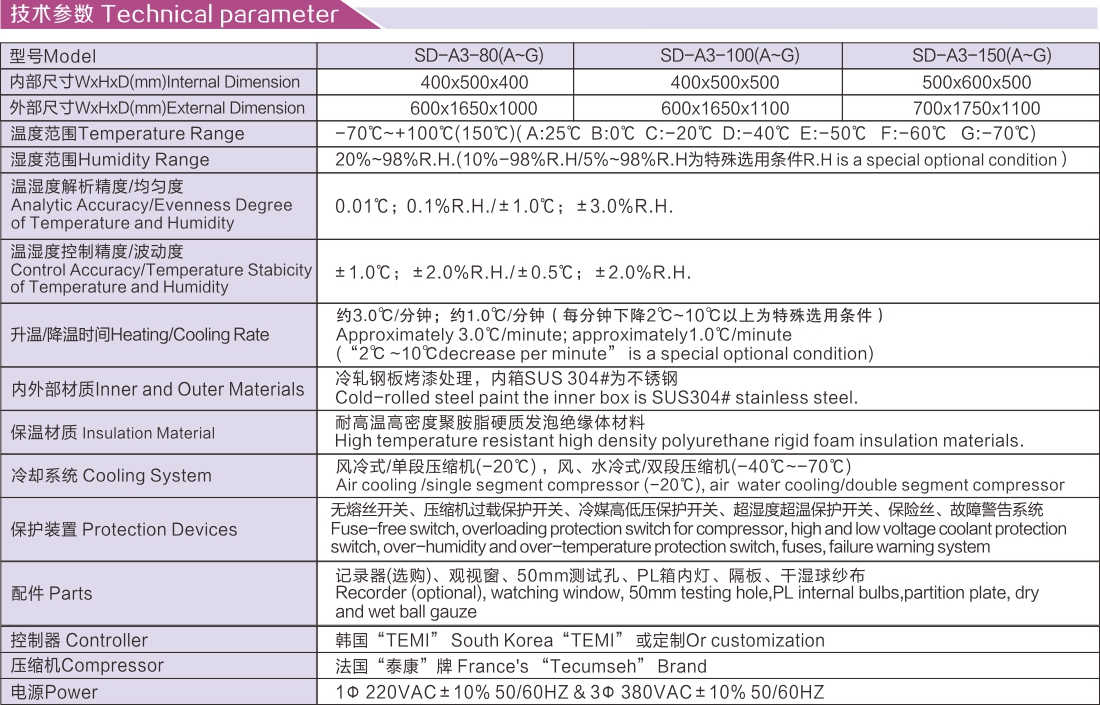 技术参数 Technical parameter

| 型号Model | SD-A3-80(A~G) | SD-A3-100(A~G) | SD-A3-150(A~G) |
|---|---|---|---|
| 内部尺寸WxHxD(mm)Internal Dimension | 400x500x400 | 400x500x500 | 500x600x500 |
| 外部尺寸WxHxD(mm)External Dimension | 600x1650x1000 | 600x1650x1100 | 700x1750x1100 |
| 温度范围Temperature Range | -70℃~+100℃(150℃)( A:25℃ B:0℃ C:-20℃ D:-40℃ E:-50℃ F:-60℃ G:-70℃) | | |
| 湿度范围Humidity Range | 20%~98%R.H.(10%-98%R.H/5%~98%R.H为特殊选用条件R.H is a special optional condition ) | | |
| 温湿度解析精度/均匀度 Analytic Accuracy/Evenness Degree of Temperature and Humidity | 0.01℃；0.1%R.H./±1.0℃；±3.0%R.H. | | |
| 温湿度控制精度/波动度 Control Accuracy/Temperature Stabicity of Temperature and Humidity | ±1.0℃；±2.0%R.H./±0.5℃；±2.0%R.H. | | |
| 升温/降温时间Heating/Cooling Rate | 约3.0℃/分钟；约1.0℃/分钟（每分钟下降2℃~10℃以上为特殊选用条件） Approximately 3.0℃/minute; approximately1.0℃/minute （“2℃ ~10℃decrease per minute” is a special optional condition) | | |
| 内外部材质Inner and Outer Materials | 冷轧钢板烤漆处理，内箱SUS 304#为不锈钢 Cold-rolled steel paint the inner box is SUS304# stainless steel. | | |
| 保温材质 Insulation Material | 耐高温高密度聚胺脂硬质发泡绝缘体材料 High temperature resistant high density polyurethane rigid foam insulation materials. | | |
| 冷却系统 Cooling System | 风冷式/单段压缩机(-20℃)，风、水冷式/双段压缩机(-40℃~-70℃) Air cooling /single segment compressor (-20℃), air water cooling/double segment compressor | | |
| 保护装置 Protection Devices | 无熔丝开关、压缩机过载保护开关、冷媒高低压保护开关、超湿度超温保护开关、保险丝、故障警告系统 Fuse-free switch, overloading protection switch for compressor, high and low voltage coolant protection switch, over-humidity and over-temperature protection switch, fuses, failure warning system | | |
| 配件 Parts | 记录器(选购)、观视窗、50mm测试孔、PL箱内灯、隔板、干湿球纱布 Recorder (optional), watching window, 50mm testing hole,PL internal bulbs,partition plate, dry and wet ball gauze | | |
| 控制器 Controller | 韩国“TEMI” South Korea“TEMI” 或定制Or customization | | |
| 压缩机Compressor | 法国“泰康”牌 France's “Tecumseh” Brand | | |
| 电源Power | 1Φ 220VAC±10% 50/60HZ & 3Φ 380VAC±10% 50/60HZ | | |